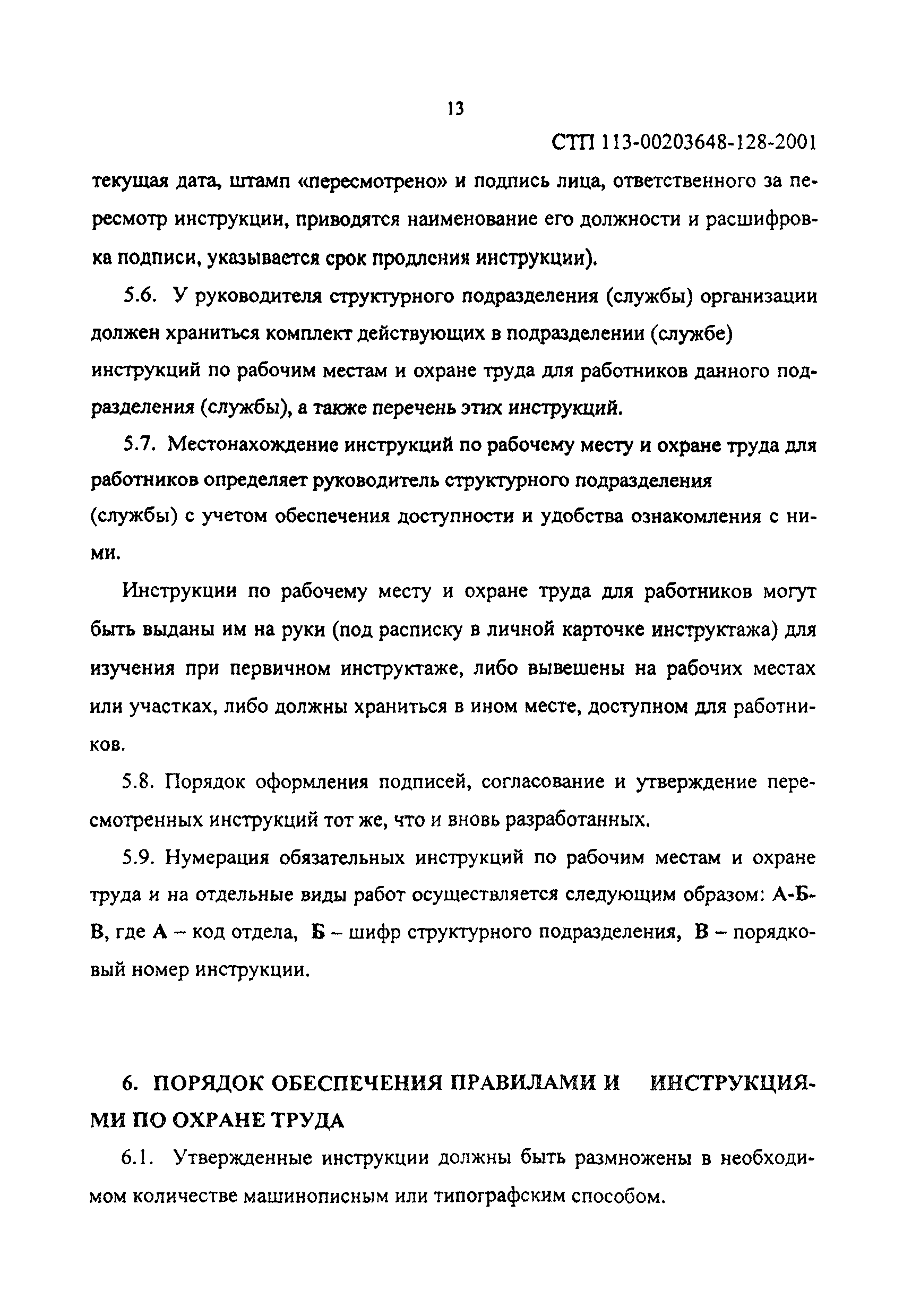 13

СТП 113-00203648-128-2001

текущая дата, штамп «пересмотрено» и подпись лица, ответственного за пересмотр инструкции, приводятся наименование его должности и расшифровка подписи, указывается срок продления инструкции).

5.6. У руководителя структурного подразделения (службы) организации должен храниться комплект действующих в подразделении (службе) инструкций по рабочим местам и охране труда для работников данного подразделения (службы), а также перечень этих инструкций.

5.7. Местонахождение инструкций по рабочему месту и охране труда для работников определяет руководитель структурного подразделения (службы) с учетом обеспечения доступности и удобства ознакомления с ними.

Инструкции по рабочему месту и охране труда для работников могут быть выданы им на руки (под расписку в личной карточке инструктажа) для изучения при первичном инструктаже, либо вывешены на рабочих местах или участках, либо должны храниться в ином месте, доступном для работников.

5.8. Порядок оформления подписей, согласование и утверждение пересмотренных инструкций тот же, что и вновь разработанных.

5.9. Нумерация обязательных инструкций по рабочим местам и охране труда и на отдельные виды работ осуществляется следующим образом: А-Б-В, где А – код отдела, Б – шифр структурного подразделения, В – порядковый номер инструкции.

6. ПОРЯДОК ОБЕСПЕЧЕНИЯ ПРАВИЛАМИ И ИНСТРУКЦИЯМИ ПО ОХРАНЕ ТРУДА

6.1. Утвержденные инструкции должны быть размножены в необходимом количестве машинописным или типографским способом.